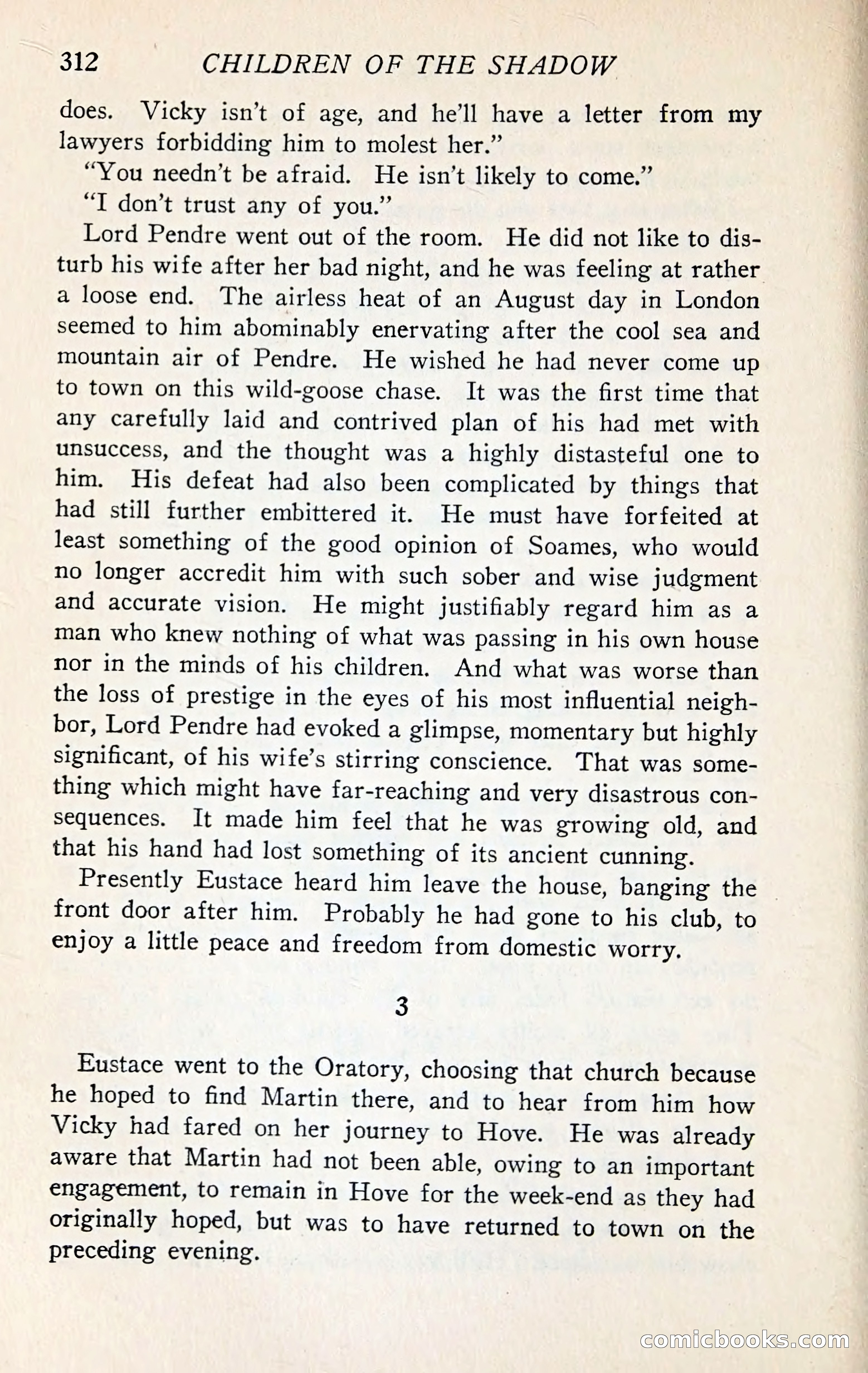 312 CHILDREN OF THE SHADOW

does. Vicky isn't of age, and he'll have a letter from my lawyers forbidding him to molest her."

"You needn't be afraid. He isn't likely to come."

"I don't trust any of you."

Lord Pendre went out of the room. He did not like to disturb his wife after her bad night, and he was feeling at rather a loose end. The airless heat of an August day in London seemed to him abominably enervating after the cool sea and mountain air of Pendre. He wished he had never come up to town on this wild-goose chase. It was the first time that any carefully laid and contrived plan of his had met with unsuccess, and the thought was a highly distasteful one to him. His defeat had also been complicated by things that had still further embittered it. He must have forfeited at least something of the good opinion of Soames, who would no longer accredit him with such sober and wise judgment and accurate vision. He might justifiably regard him as a man who knew nothing of what was passing in his own house nor in the minds of his children. And what was worse than the loss of prestige in the eyes of his most influential neighbor, Lord Pendre had evoked a glimpse, momentary but highly significant, of his wife's stirring conscience. That was something which might have far-reaching and very disastrous consequences. It made him feel that he was growing old, and that his hand had lost something of its ancient cunning.

Presently Eustace heard him leave the house, banging the front door after him. Probably he had gone to his club, to enjoy a little peace and freedom from domestic worry.

3

Eustace went to the Oratory, choosing that church because he hoped to find Martin there, and to hear from him how Vicky had fared on her journey to Hove. He was already aware that Martin had not been able, owing to an important engagement, to remain in Hove for the week-end as they had originally hoped, but was to have returned to town on the preceding evening.

comicbooks.com